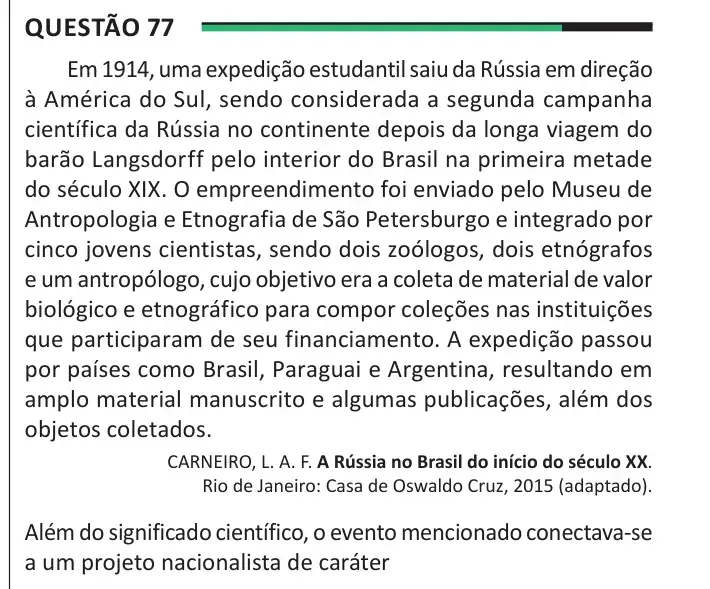 QUESTÃO 77

Em 1914, uma expedição estudantil saiu da Rússia em direção à América do Sul, sendo considerada a segunda campanha científica da Rússia no continente depois da longa viagem do barão Langsdorff pelo interior do Brasil na primeira metade do século XIX. O empreendimento foi enviado pelo Museu de Antropologia e Etnografia de São Petersburgo e integrado por cinco jovens cientistas, sendo dois zoólogos, dois etnógrafos e um antropólogo, cujo objetivo era a coleta de material de valor biológico e etnográfico para compor coleções nas instituições que participaram de seu financiamento. A expedição passou por países como Brasil, Paraguai e Argentina, resultando em amplo material manuscrito e algumas publicações, além dos objetos coletados.

CARNEIRO, L. A. F. A Rússia no Brasil do início do século XX. Rio de Janeiro: Casa de Oswaldo Cruz, 2015 (adaptado).

Além do significado científico, o evento mencionado conectava-se a um projeto nacionalista de caráter